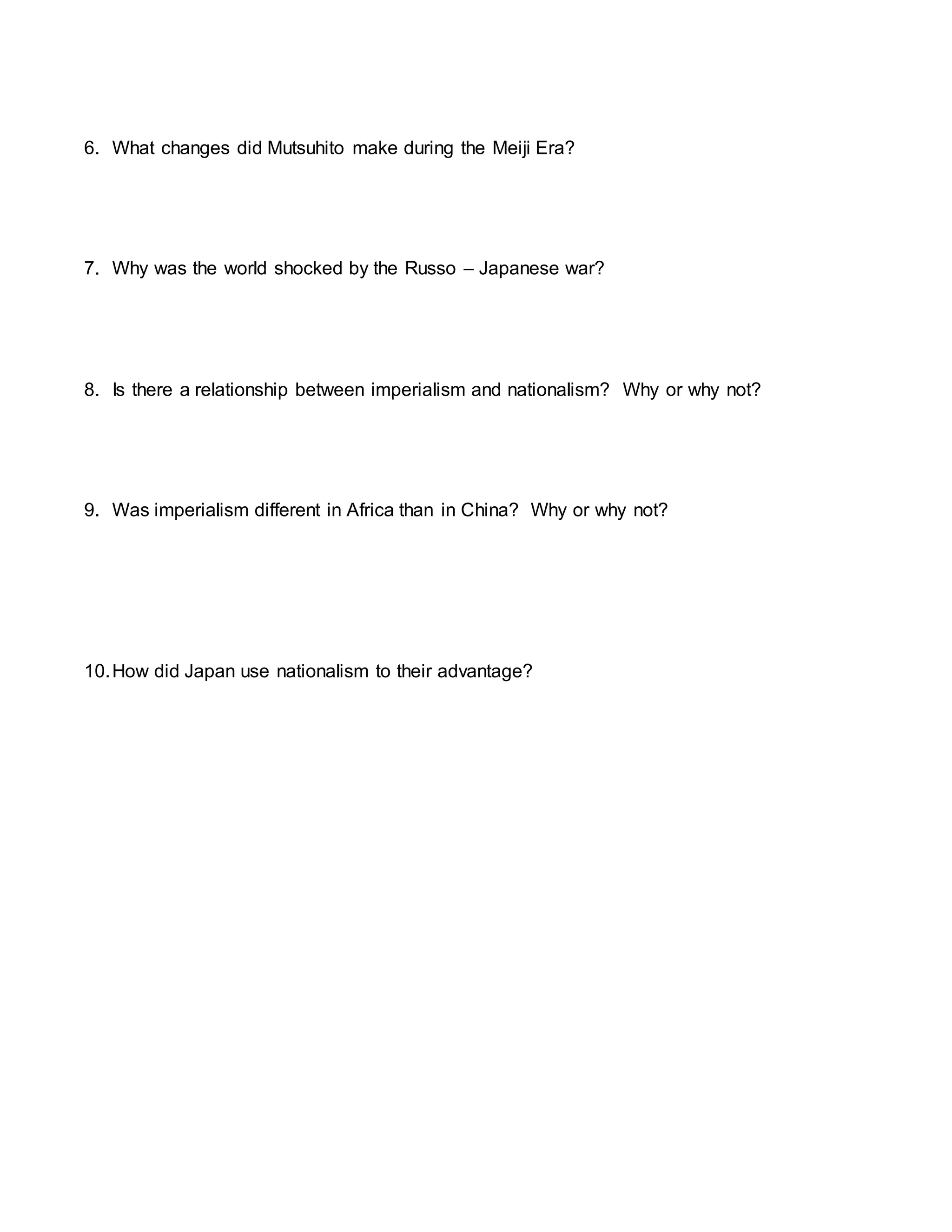 6. What changes did Mutsuhito make during the Meiji Era?

7. Why was the world shocked by the Russo – Japanese war?

8. Is there a relationship between imperialism and nationalism? Why or why not?

9. Was imperialism different in Africa than in China? Why or why not?

10. How did Japan use nationalism to their advantage?